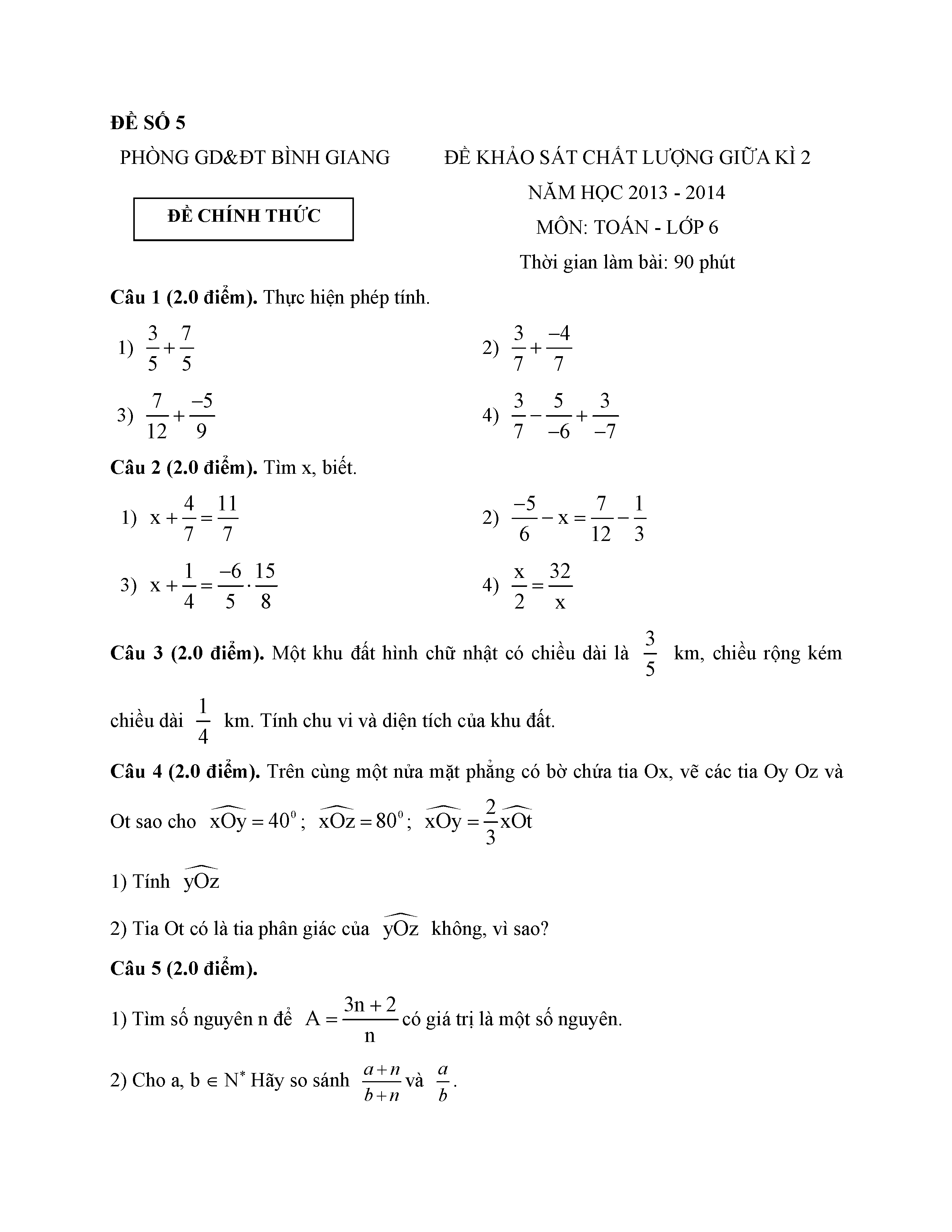 ĐỀ SỐ 5

PHÒNG GD&ĐT BÌNH GIANG

ĐỀ CHÍNH THỨC

ĐỀ KHẢO SÁT CHẤT LƯỢNG GIỮA KÌ 2

NĂM HỌC 2013 - 2014

MÔN: TOÁN - LỚP 6

Thời gian làm bài: 90 phút

Câu 1 (2.0 điểm). Thực hiện phép tính.

1) $\frac{3}{5}+\frac{7}{5}$

2) $\frac{3}{7}+\frac{-4}{7}$

3) $\frac{7}{12}+\frac{-5}{9}$

4) $\frac{3}{7}-\frac{5}{-6}+\frac{3}{-7}$

Câu 2 (2.0 điểm). Tìm x, biết.

1) $x+\frac{4}{7}=\frac{11}{7}$

2) $\frac{-5}{6}-x=\frac{7}{12}-\frac{1}{3}$

3) $x+\frac{1}{4}=\frac{-6}{5}\cdot\frac{15}{8}$

4) $\frac{x}{2}=\frac{32}{x}$

Câu 3 (2.0 điểm). Một khu đất hình chữ nhật có chiều dài là $\frac{3}{5}$ km, chiều rộng kém chiều dài $\frac{1}{4}$ km. Tính chu vi và diện tích của khu đất.

Câu 4 (2.0 điểm). Trên cùng một nửa mặt phẳng có bờ chứa tia Ox, vẽ các tia Oy Oz và Ot sao cho $\widehat{xOy}=40^0$; $\widehat{xOz}=80^0$; $\widehat{xOy}=\frac{2}{3}\widehat{xOt}$

1) Tính $\widehat{yOz}$

2) Tia Ot có là tia phân giác của $\widehat{yOz}$ không, vì sao?

Câu 5 (2.0 điểm).

1) Tìm số nguyên n để $A=\frac{3n+2}{n}$ có giá trị là một số nguyên.

2) Cho a, b $\in N^*$ Hãy so sánh $\frac{a+n}{b+n}$ và $\frac{a}{b}$.